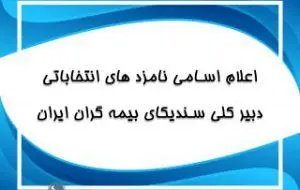 اعلام اسامی نامزد های انتخاباتی

دبیر کلی سندیکای بیمه گران ایران